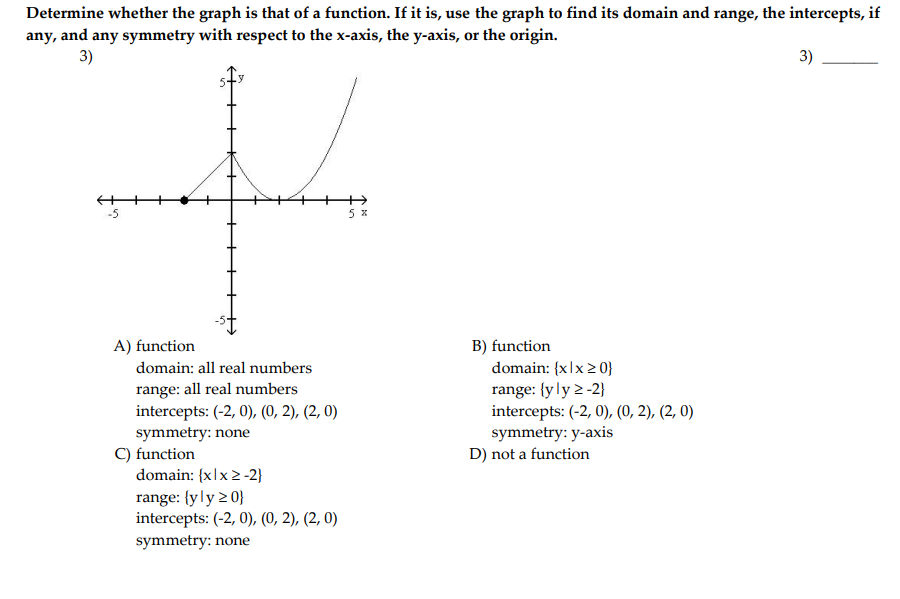 Determine whether the graph is that of a function. If it is, use the graph to find its domain and range, the intercepts, if any, and any symmetry with respect to the x-axis, the y-axis, or the origin.

3)

3) ______

5 y

-5

5 x

-5

A) function
domain: all real numbers
range: all real numbers
intercepts: (-2, 0), (0, 2), (2, 0)
symmetry: none

B) function
domain: $\{x | x \geq 0\}$
range: $\{y | y \geq -2\}$
intercepts: (-2, 0), (0, 2), (2, 0)
symmetry: y-axis

C) function
domain: $\{x | x \geq -2\}$
range: $\{y | y \geq 0\}$
intercepts: (-2, 0), (0, 2), (2, 0)
symmetry: none

D) not a function